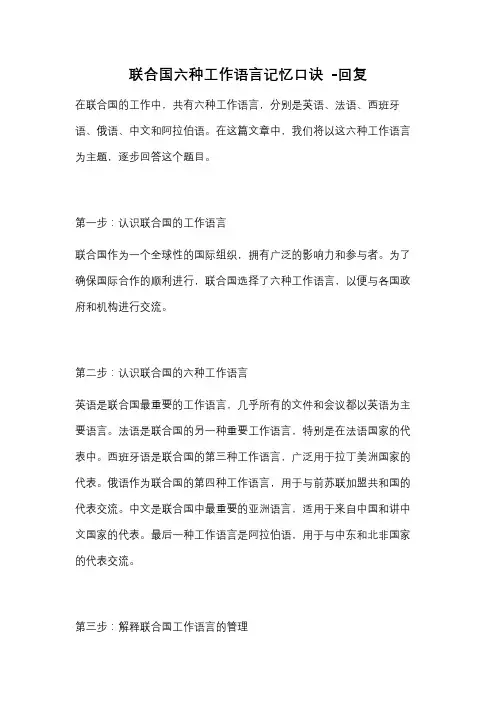 联合国六种工作语言记忆口诀 -回复

在联合国的工作中，共有六种工作语言，分别是英语、法语、西班牙语、俄语、中文和阿拉伯语。在这篇文章中，我们将以这六种工作语言为主题，逐步回答这个题目。

第一步：认识联合国的工作语言

联合国作为一个全球性的国际组织，拥有广泛的影响力和参与者。为了确保国际合作的顺利进行，联合国选择了六种工作语言，以便与各国政府和机构进行交流。

第二步：认识联合国的六种工作语言

英语是联合国最重要的工作语言，几乎所有的文件和会议都以英语为主要语言。法语是联合国的另一种重要工作语言，特别是在法语国家的代表中。西班牙语是联合国的第三种工作语言，广泛用于拉丁美洲国家的代表。俄语作为联合国的第四种工作语言，用于与前苏联加盟共和国的代表交流。中文是联合国中最重要的亚洲语言，适用于来自中国和讲中文国家的代表。最后一种工作语言是阿拉伯语，用于与中东和北非国家的代表交流。

第三步：解释联合国工作语言的管理